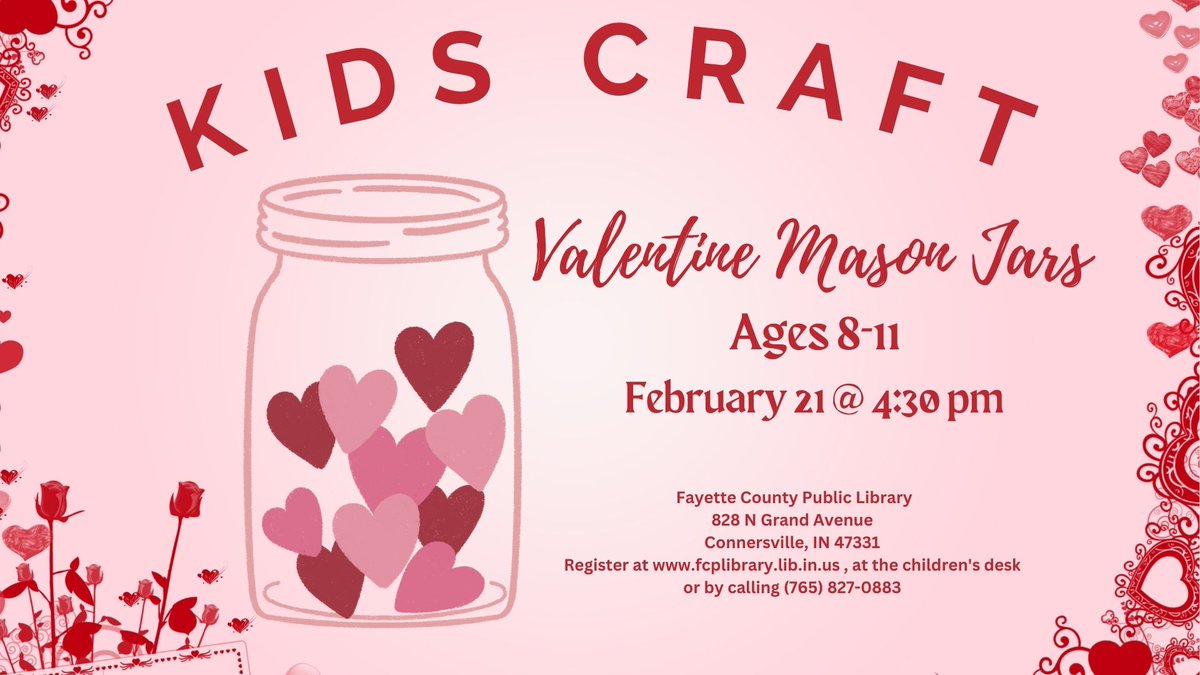 KIDS CRAFT

Valentine Mason Jars

Ages 8-11

February 21 @ 4:30 pm

Fayette County Public Library
828 N Grand Avenue
Connersville, IN 47331
Register at www.fcplibrary.lib.in.us , at the children's desk
or by calling (765) 827-0883